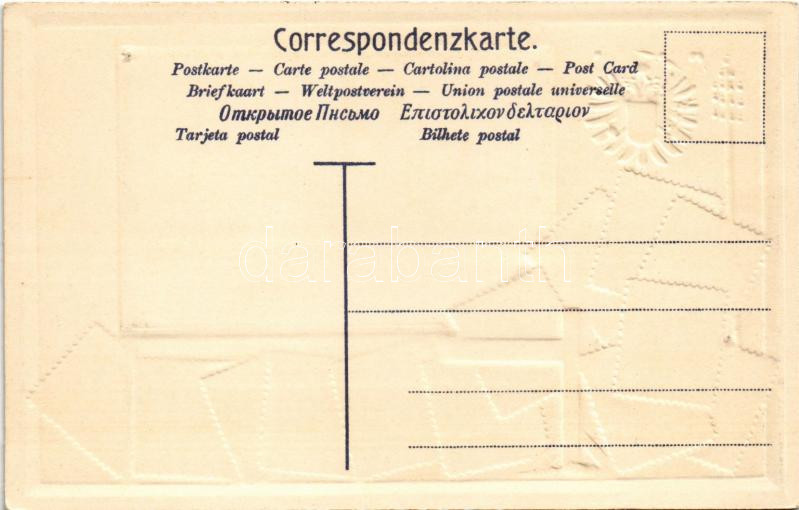 Correspondenzkarte.

Postkarte — Carte postale — Cartolina postale — Post Card
Briefkaart — Weltpostverein — Union postale universelle
Открытое Письмо Επιστολιχον δελταριον
Tarjeta postal Bilhete postal

darabanth